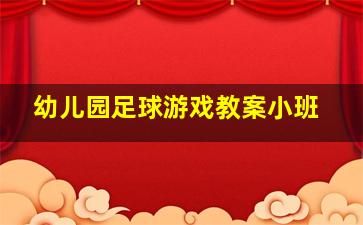 幼儿园足球游戏教案小班